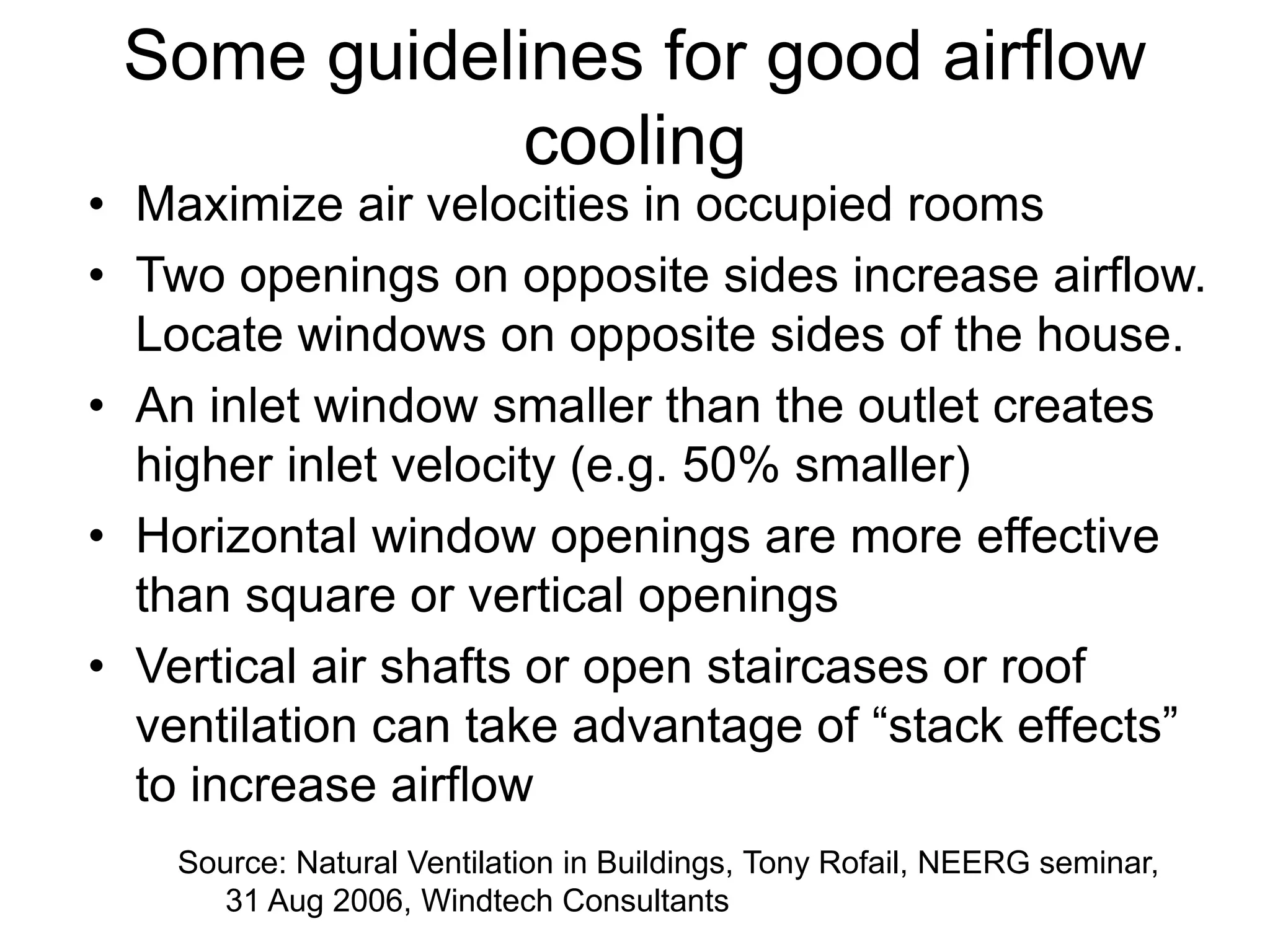 Some guidelines for good airflow cooling

• Maximize air velocities in occupied rooms
• Two openings on opposite sides increase airflow. Locate windows on opposite sides of the house.
• An inlet window smaller than the outlet creates higher inlet velocity (e.g. 50% smaller)
• Horizontal window openings are more effective than square or vertical openings
• Vertical air shafts or open staircases or roof ventilation can take advantage of "stack effects" to increase airflow

Source: Natural Ventilation in Buildings, Tony Rofail, NEERG seminar, 31 Aug 2006, Windtech Consultants